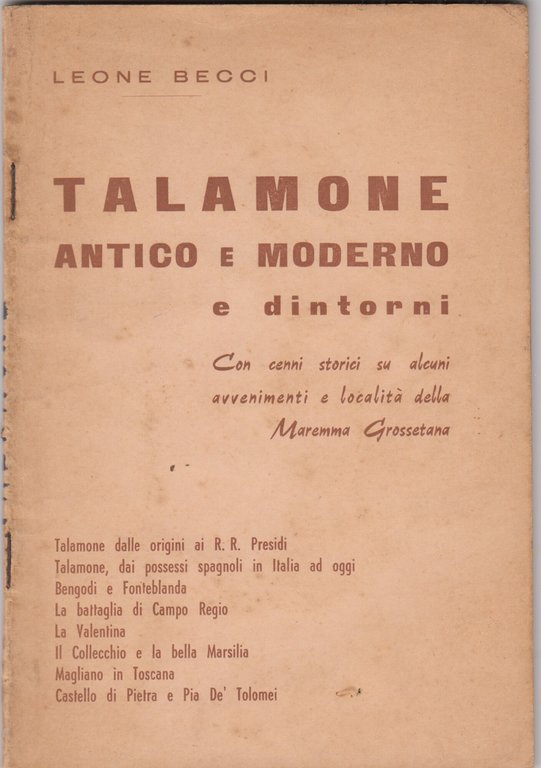 LEONE BECCI

TALAMONE
ANTICO E MODERNO
e dintorni

Con cenni storici su alcuni avvenimenti e località della Maremma Grossetana

Talamone dalle origini ai R. R. Presidi
Talamone, dai possessi spagnoli in Italia ad oggi
Bengodi e Fonteblanda
La battaglia di Campo Regio
La Valentina
Il Collecchio e la bella Marsilia
Magliano in Toscana
Castello di Pietra e Pia De' Tolomei